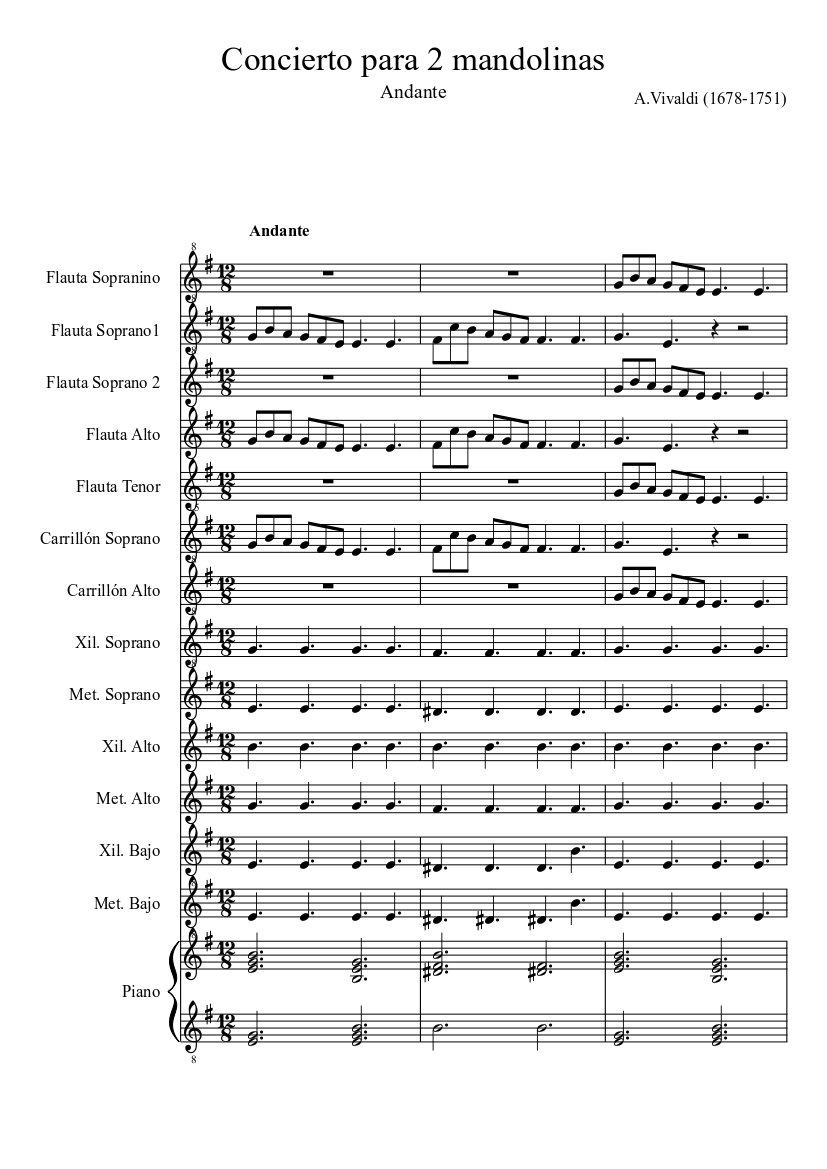 Concierto para 2 mandolinas
Andante
A.Vivaldi (1678-1751)

Andante

Flauta Sopranino
Flauta Soprano1
Flauta Soprano 2
Flauta Alto
Flauta Tenor
Carrillón Soprano
Carrillón Alto
Xil. Soprano
Met. Soprano
Xil. Alto
Met. Alto
Xil. Bajo
Met. Bajo
Piano